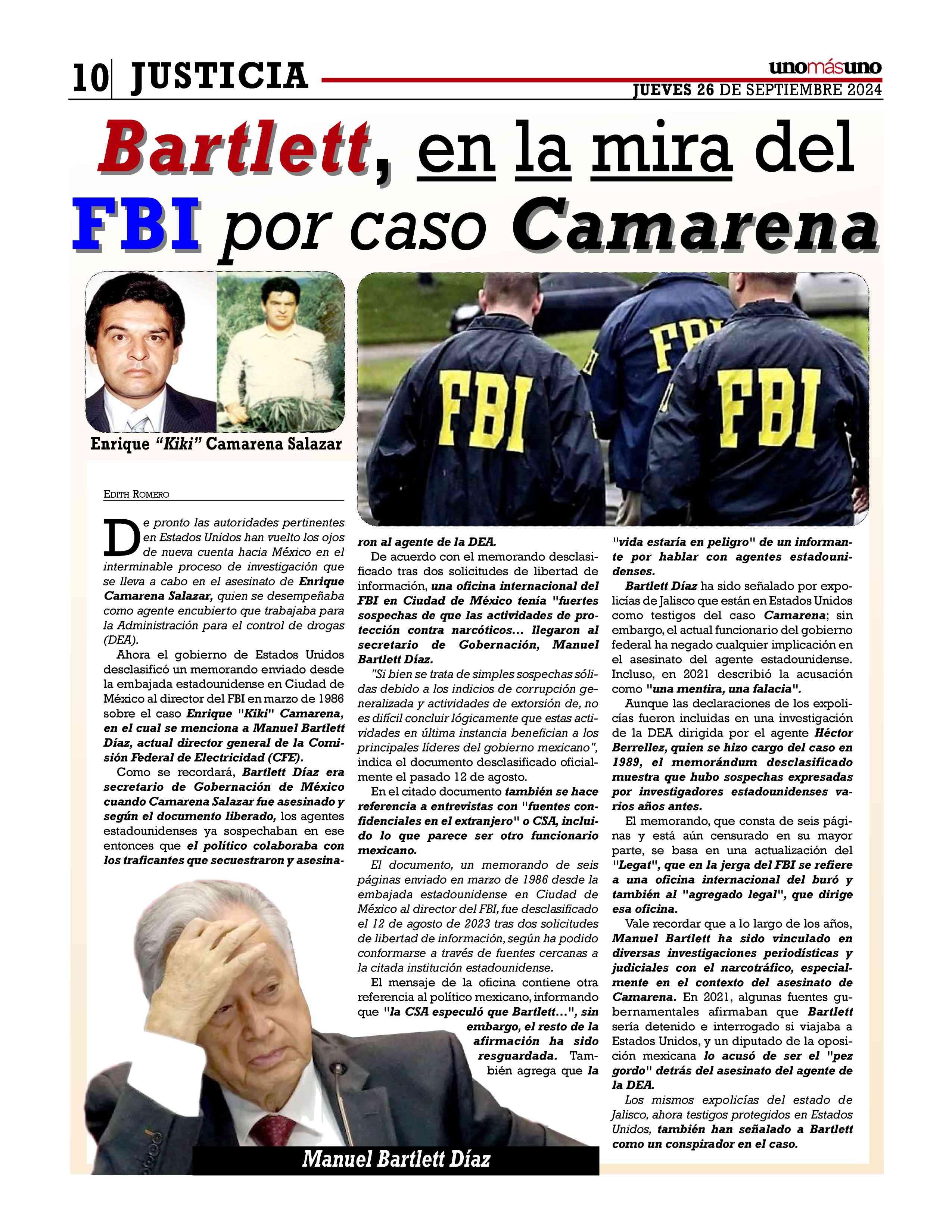 10 JUSTICIA

unomásuno

JUEVES 26 DE SEPTIEMBRE 2024

Bartlett, en la mira del FBI por caso Camarena

Enrique "Kiki" Camarena Salazar

FBI

FBI

FBI

EDITH ROMERO

De pronto las autoridades pertinentes en Estados Unidos han vuelto los ojos de nueva cuenta hacia México en el interminable proceso de investigación que se lleva a cabo en el asesinato de Enrique Camarena Salazar, quien se desempeñaba como agente encubierto que trabajaba para la Administración para el control de drogas (DEA).

Ahora el gobierno de Estados Unidos desclasificó un memorando enviado desde la embajada estadounidense en Ciudad de México al director del FBI en marzo de 1986 sobre el caso Enrique "Kiki" Camarena, en el cual se menciona a Manuel Bartlett Díaz, actual director general de la Comisión Federal de Electricidad (CFE).

Como se recordará, Bartlett Díaz era secretario de Gobernación de México cuando Camarena Salazar fue asesinado y según el documento liberado, los agentes estadounidenses ya sospechaban en ese entonces que el político colaboraba con los traficantes que secuestraron y asesinaron al agente de la DEA.

De acuerdo con el memorando desclasificado tras dos solicitudes de libertad de información, una oficina internacional del FBI en Ciudad de México tenía "fuertes sospechas de que las actividades de protección contra narcóticos... llegaron al secretario de Gobernación, Manuel Bartlett Díaz.

"Si bien se trata de simples sospechas sólidas debido a los indicios de corrupción generalizada y actividades de extorsión de, no es difícil concluir lógicamente que estas actividades en última instancia benefician a los principales líderes del gobierno mexicano", indica el documento desclasificado oficialmente el pasado 12 de agosto.

En el citado documento también se hace referencia a entrevistas con "fuentes confidenciales en el extranjero" o CSA, incluido lo que parece ser otro funcionario mexicano.

El documento, un memorando de seis páginas enviado en marzo de 1986 desde la embajada estadounidense en Ciudad de México al director del FBI, fue desclasificado el 12 de agosto de 2023 tras dos solicitudes de libertad de información, según ha podido conformarse a través de fuentes cercanas a la citada institución estadounidense.

El mensaje de la oficina contiene otra referencia al político mexicano, informando que "la CSA especuló que Bartlett...", sin embargo, el resto de la afirmación ha sido resguardada. También agrega que la "vida estaría en peligro" de un informante por hablar con agentes estadounidenses.

Bartlett Díaz ha sido señalado por expolicías de Jalisco que están en Estados Unidos como testigos del caso Camarena; sin embargo, el actual funcionario del gobierno federal ha negado cualquier implicación en el asesinato del agente estadounidense. Incluso, en 2021 describió la acusación como "una mentira, una falacia".

Aunque las declaraciones de los expolicías fueron incluidas en una investigación de la DEA dirigida por el agente Héctor Berrellez, quien se hizo cargo del caso en 1989, el memorándum desclasificado muestra que hubo sospechas expresadas por investigadores estadounidenses varios años antes.

El memorando, que consta de seis páginas y está aún censurado en su mayor parte, se basa en una actualización del "Legat", que en la jerga del FBI se refiere a una oficina internacional del buró y también al "agregado legal", que dirige esa oficina.

Vale recordar que a lo largo de los años, Manuel Bartlett ha sido vinculado en diversas investigaciones periodísticas y judiciales con el narcotráfico, especialmente en el contexto del asesinato de Camarena. En 2021, algunas fuentes gubernamentales afirmaban que Bartlett sería detenido e interrogado si viajaba a Estados Unidos, y un diputado de la oposición mexicana lo acusó de ser el "pez gordo" detrás del asesinato del agente de la DEA.

Los mismos expolicías del estado de Jalisco, ahora testigos protegidos en Estados Unidos, también han señalado a Bartlett como un conspirador en el caso.

Manuel Bartlett Díaz